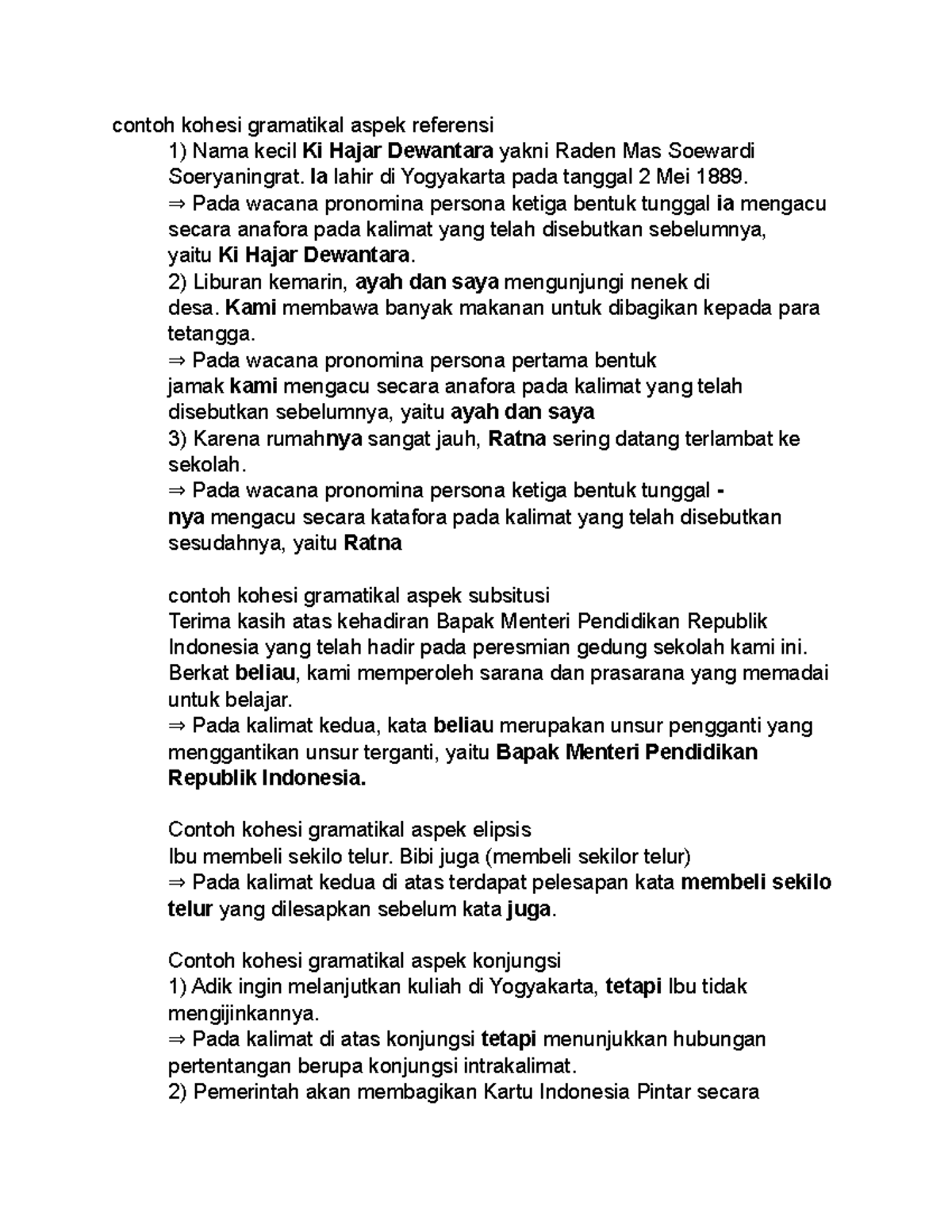 contoh kohesi gramatikal aspek referensi

1) Nama kecil Ki Hajar Dewantara yakni Raden Mas Soewardi Soeryaningrat. Ia lahir di Yogyakarta pada tanggal 2 Mei 1889.
⇒ Pada wacana pronomina persona ketiga bentuk tunggal ia mengacu secara anafora pada kalimat yang telah disebutkan sebelumnya, yaitu Ki Hajar Dewantara.
2) Liburan kemarin, ayah dan saya mengunjungi nenek di desa. Kami membawa banyak makanan untuk dibagikan kepada para tetangga.
⇒ Pada wacana pronomina persona pertama bentuk jamak kami mengacu secara anafora pada kalimat yang telah disebutkan sebelumnya, yaitu ayah dan saya
3) Karena rumahnya sangat jauh, Ratna sering datang terlambat ke sekolah.
⇒ Pada wacana pronomina persona ketiga bentuk tunggal -nya mengacu secara katafora pada kalimat yang telah disebutkan sesudahnya, yaitu Ratna

contoh kohesi gramatikal aspek subsitusi
Terima kasih atas kehadiran Bapak Menteri Pendidikan Republik Indonesia yang telah hadir pada peresmian gedung sekolah kami ini. Berkat beliau, kami memperoleh sarana dan prasarana yang memadai untuk belajar.
⇒ Pada kalimat kedua, kata beliau merupakan unsur pengganti yang menggantikan unsur terganti, yaitu Bapak Menteri Pendidikan Republik Indonesia.

Contoh kohesi gramatikal aspek elipsis
Ibu membeli sekilo telur. Bibi juga (membeli sekilor telur)
⇒ Pada kalimat kedua di atas terdapat pelesapan kata membeli sekilo telur yang dilesapkan sebelum kata juga.

Contoh kohesi gramatikal aspek konjungsi
1) Adik ingin melanjutkan kuliah di Yogyakarta, tetapi Ibu tidak mengijinkannya.
⇒ Pada kalimat di atas konjungsi tetapi menunjukkan hubungan pertentangan berupa konjungsi intrakalimat.
2) Pemerintah akan membagikan Kartu Indonesia Pintar secara